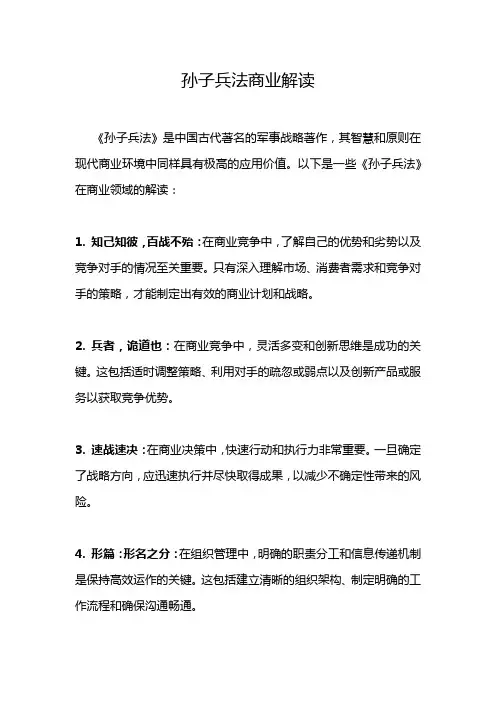 孙子兵法商业解读

《孙子兵法》是中国古代著名的军事战略著作，其智慧和原则在现代商业环境中同样具有极高的应用价值。以下是一些《孙子兵法》在商业领域的解读：

1. 知己知彼，百战不殆：在商业竞争中，了解自己的优势和劣势以及竞争对手的情况至关重要。只有深入理解市场、消费者需求和竞争对手的策略，才能制定出有效的商业计划和战略。

2. 兵者，诡道也：在商业竞争中，灵活多变和创新思维是成功的关键。这包括适时调整策略、利用对手的疏忽或弱点以及创新产品或服务以获取竞争优势。

3. 速战速决：在商业决策中，快速行动和执行力非常重要。一旦确定了战略方向，应迅速执行并尽快取得成果，以减少不确定性带来的风险。

4. 形篇：形名之分：在组织管理中，明确的职责分工和信息传递机制是保持高效运作的关键。这包括建立清晰的组织架构、制定明确的工作流程和确保沟通畅通。